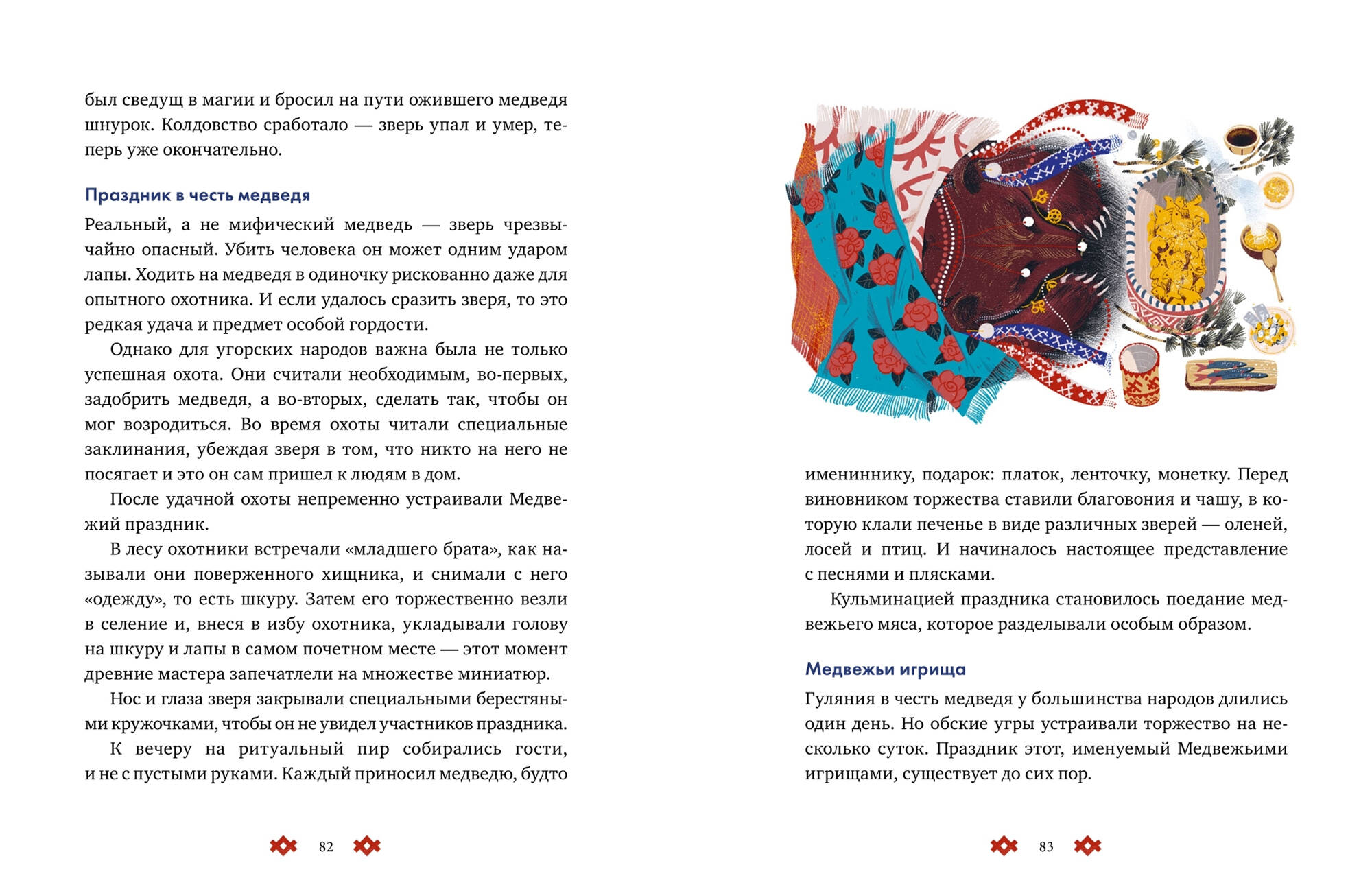 был сведущ в магии и бросил на пути ожившего медведя шнурок. Колдовство сработало — зверь упал и умер, теперь уже окончательно.

Праздник в честь медведя

Реальный, а не мифический медведь — зверь чрезвычайно опасный. Убить человека он может одним ударом лапы. Ходить на медведя в одиночку рискованно даже для опытного охотника. И если удалось сразить зверя, то это редкая удача и предмет особой гордости.

Однако для угорских народов важна была не только успешная охота. Они считали необходимым, во-первых, задобрить медведя, а во-вторых, сделать так, чтобы он мог возродиться. Во время охоты читали специальные заклинания, убеждая зверя в том, что никто на него не посягает и это он сам пришел к людям в дом.

После удачной охоты непременно устраивали Медвежий праздник.

В лесу охотники встречали «младшего брата», как называли они поверженного хищника, и снимали с него «одежду», то есть шкуру. Затем его торжественно везли в селение и, внеся в избу охотника, укладывали голову на шкуру и лапы в самом почетном месте — этот момент древние мастера запечатлели на множестве миниатюр.

Нос и глаза зверя закрывали специальными берестяными кружочками, чтобы он не увидел участников праздника.

К вечеру на ритуальный пир собирались гости, и не с пустыми руками. Каждый приносил медведю, будто

82

имениннику, подарок: платок, ленточку, монетку. Перед виновником торжества ставили благовония и чашу, в которую клали печенье в виде различных зверей — оленей, лосей и птиц. И начиналось настоящее представление с песнями и плясками.

Кульминацией праздника становилось поедание медвежьего мяса, которое разделывали особым образом.

Медвежьи игрища

Гуляния в честь медведя у большинства народов длились один день. Но обские угры устраивали торжество на несколько суток. Праздник этот, именуемый Медвежьими игрищами, существует до сих пор.

83